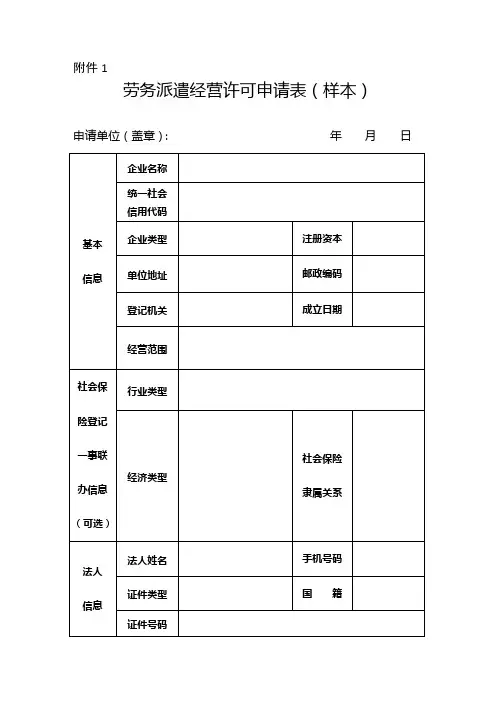 附件 1

劳务派遣经营许可申请表（样本）

申请单位（盖章）： 年 月 日

| 基本信息 | 企业名称 | | | |
|---|---|---|---|---|
| | 统一社会信用代码 | | | |
| | 企业类型 | | 注册资本 | |
| | 单位地址 | | 邮政编码 | |
| | 登记机关 | | 成立日期 | |
| | 经营范围 | | | |
| 社会保险登记一事联办信息（可选） | 行业类型 | | | |
| | 经济类型 | | 社会保险隶属关系 | |
| 法人信息 | 法人姓名 | | 手机号码 | |
| | 证件类型 | | 国 籍 | |
| | 证件号码 | | | |